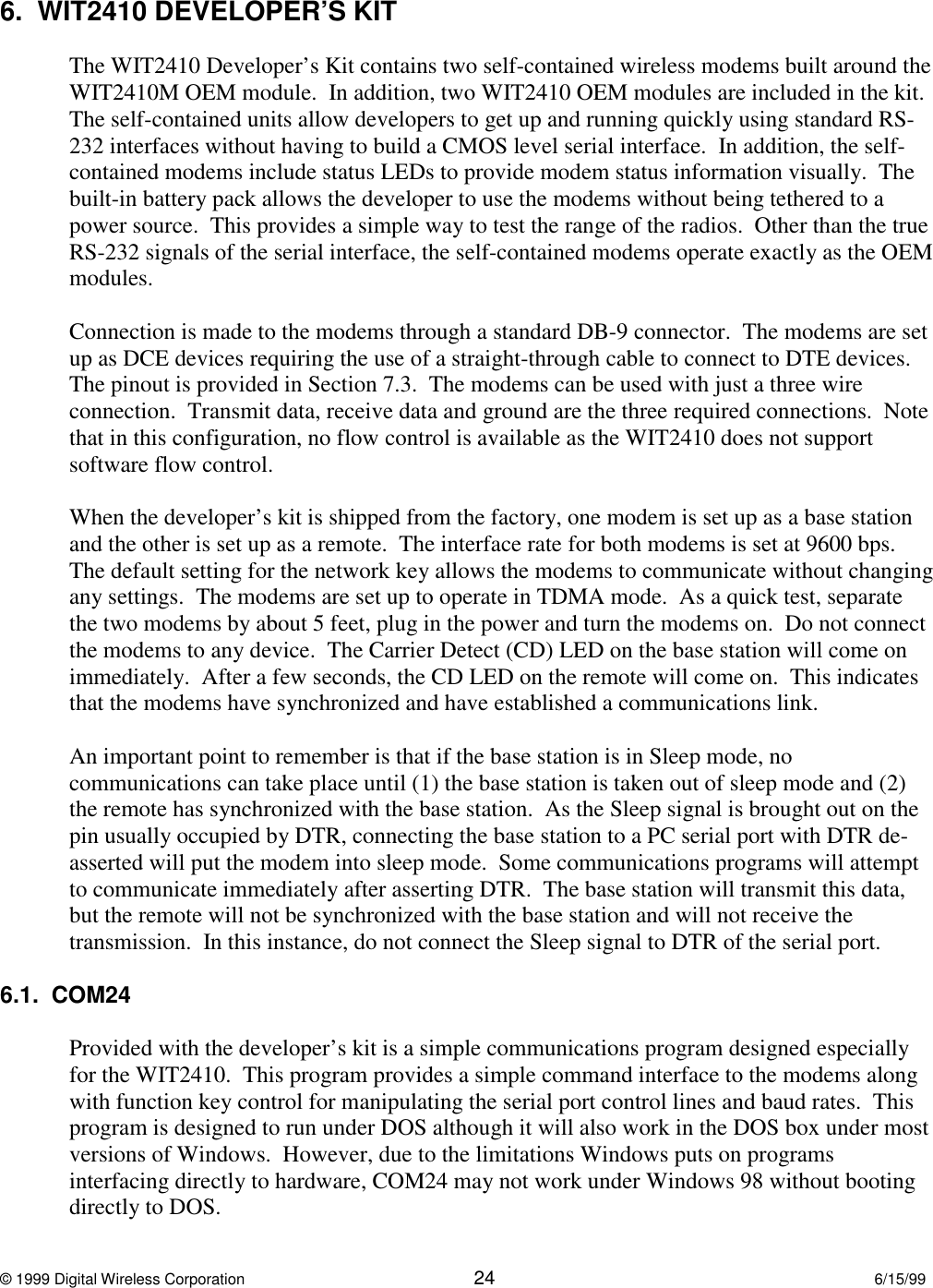 6. WIT2410 DEVELOPER'S KIT

The WIT2410 Developer's Kit contains two self-contained wireless modems built around the WIT2410M OEM module. In addition, two WIT2410 OEM modules are included in the kit. The self-contained units allow developers to get up and running quickly using standard RS-232 interfaces without having to build a CMOS level serial interface. In addition, the self-contained modems include status LEDs to provide modem status information visually. The built-in battery pack allows the developer to use the modems without being tethered to a power source. This provides a simple way to test the range of the radios. Other than the true RS-232 signals of the serial interface, the self-contained modems operate exactly as the OEM modules.

Connection is made to the modems through a standard DB-9 connector. The modems are set up as DCE devices requiring the use of a straight-through cable to connect to DTE devices. The pinout is provided in Section 7.3. The modems can be used with just a three wire connection. Transmit data, receive data and ground are the three required connections. Note that in this configuration, no flow control is available as the WIT2410 does not support software flow control.

When the developer's kit is shipped from the factory, one modem is set up as a base station and the other is set up as a remote. The interface rate for both modems is set at 9600 bps. The default setting for the network key allows the modems to communicate without changing any settings. The modems are set up to operate in TDMA mode. As a quick test, separate the two modems by about 5 feet, plug in the power and turn the modems on. Do not connect the modems to any device. The Carrier Detect (CD) LED on the base station will come on immediately. After a few seconds, the CD LED on the remote will come on. This indicates that the modems have synchronized and have established a communications link.

An important point to remember is that if the base station is in Sleep mode, no communications can take place until (1) the base station is taken out of sleep mode and (2) the remote has synchronized with the base station. As the Sleep signal is brought out on the pin usually occupied by DTR, connecting the base station to a PC serial port with DTR de-asserted will put the modem into sleep mode. Some communications programs will attempt to communicate immediately after asserting DTR. The base station will transmit this data, but the remote will not be synchronized with the base station and will not receive the transmission. In this instance, do not connect the Sleep signal to DTR of the serial port.

6.1. COM24

Provided with the developer's kit is a simple communications program designed especially for the WIT2410. This program provides a simple command interface to the modems along with function key control for manipulating the serial port control lines and baud rates. This program is designed to run under DOS although it will also work in the DOS box under most versions of Windows. However, due to the limitations Windows puts on programs interfacing directly to hardware, COM24 may not work under Windows 98 without booting directly to DOS.

© 1999 Digital Wireless Corporation 24 6/15/99